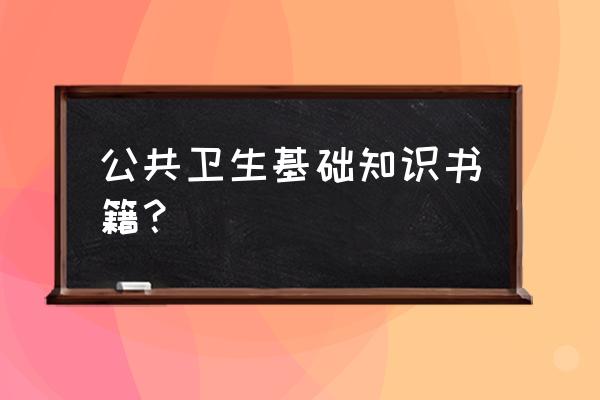 公共卫生基础知识书籍？